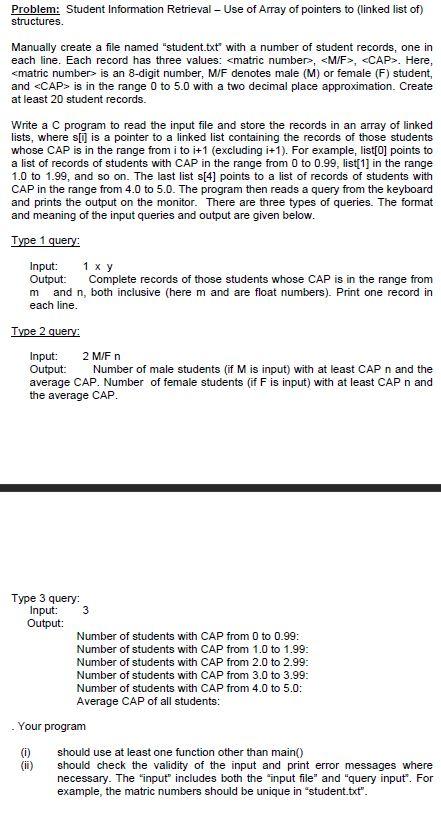 Problem: Student Information Retrieval – Use of Array of pointers to (linked list of) structures.

Manually create a file named "student.txt" with a number of student records, one in each line. Each record has three values: <matric number>, <M/F>, <CAP>. Here, <matric number> is an 8-digit number, M/F denotes male (M) or female (F) student, and <CAP> is in the range 0 to 5.0 with a two decimal place approximation. Create at least 20 student records.

Write a C program to read the input file and store the records in an array of linked lists, where s[i] is a pointer to a linked list containing the records of those students whose CAP is in the range from i to i+1 (excluding i+1). For example, list[0] points to a list of records of students with CAP in the range from 0 to 0.99, list[1] in the range 1.0 to 1.99, and so on. The last list s[4] points to a list of records of students with CAP in the range from 4.0 to 5.0. The program then reads a query from the keyboard and prints the output on the monitor. There are three types of queries. The format and meaning of the input queries and output are given below.

Type 1 query:

Input: 1 x y
Output: Complete records of those students whose CAP is in the range from m and n, both inclusive (here m and are float numbers). Print one record in each line.

Type 2 query:

Input: 2 M/F n
Output: Number of male students (if M is input) with at least CAP n and the average CAP. Number of female students (if F is input) with at least CAP n and the average CAP.

Type 3 query:
Input: 3
Output:
Number of students with CAP from 0 to 0.99:
Number of students with CAP from 1.0 to 1.99:
Number of students with CAP from 2.0 to 2.99:
Number of students with CAP from 3.0 to 3.99:
Number of students with CAP from 4.0 to 5.0:
Average CAP of all students:

. Your program

(i) should use at least one function other than main()
(ii) should check the validity of the input and print error messages where necessary. The "input" includes both the "input file" and "query input". For example, the matric numbers should be unique in "student.txt".